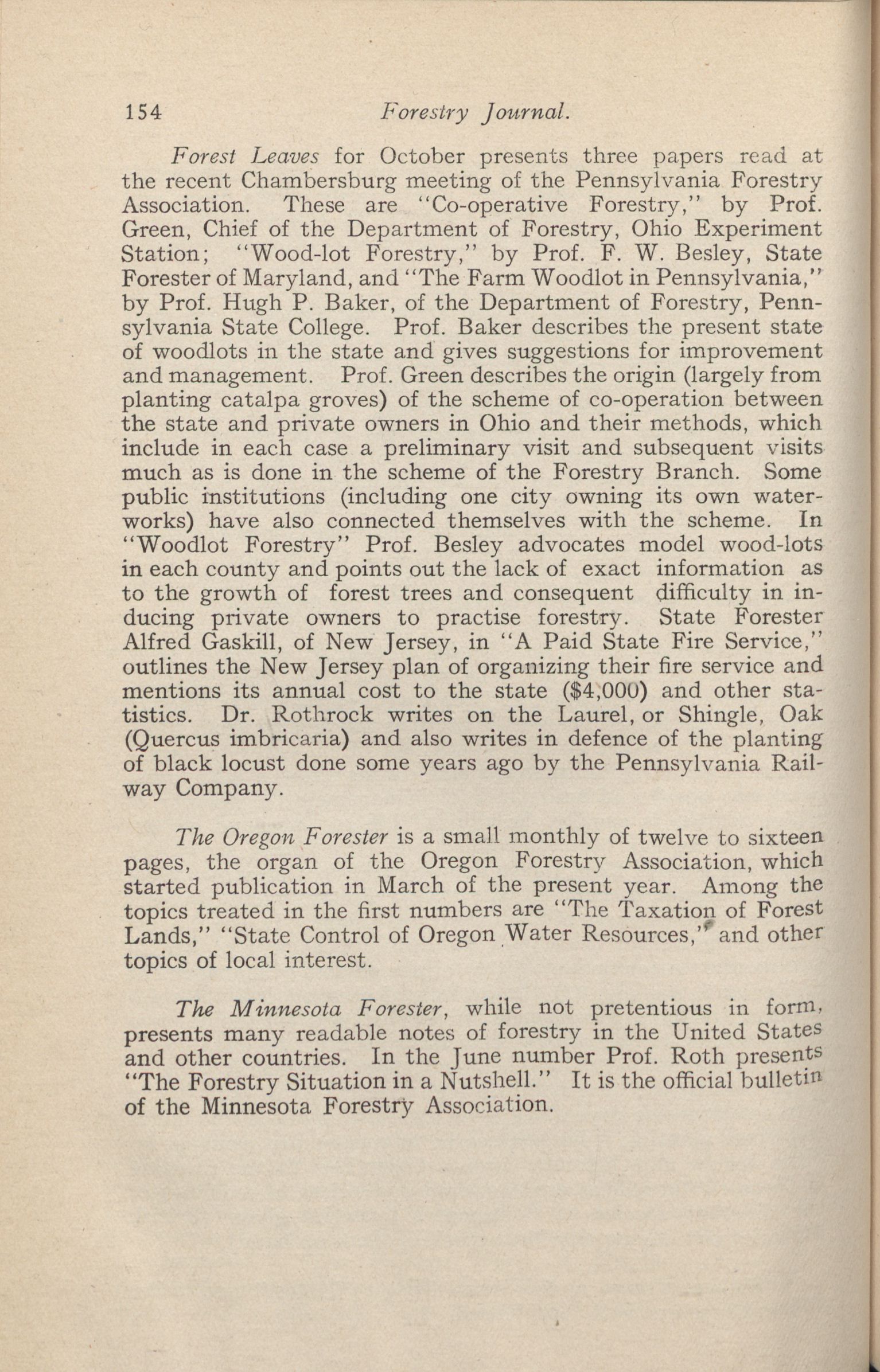 154 Forestry Journal.

Forest Leaves for October presents three papers read at the recent Chambersburg meeting of the Pennsylvania Forestry Association. These are "Co-operative Forestry," by Prof. Green, Chief of the Department of Forestry, Ohio Experiment Station; "Wood-lot Forestry," by Prof. F. W. Besley, State Forester of Maryland, and "The Farm Woodlot in Pennsylvania," by Prof. Hugh P. Baker, of the Department of Forestry, Pennsylvania State College. Prof. Baker describes the present state of woodlots in the state and gives suggestions for improvement and management. Prof. Green describes the origin (largely from planting catalpa groves) of the scheme of co-operation between the state and private owners in Ohio and their methods, which include in each case a preliminary visit and subsequent visits much as is done in the scheme of the Forestry Branch. Some public institutions (including one city owning its own waterworks) have also connected themselves with the scheme. In "Woodlot Forestry" Prof. Besley advocates model wood-lots in each county and points out the lack of exact information as to the growth of forest trees and consequent difficulty in inducing private owners to practise forestry. State Forester Alfred Gaskill, of New Jersey, in "A Paid State Fire Service," outlines the New Jersey plan of organizing their fire service and mentions its annual cost to the state ($4,000) and other statistics. Dr. Rothrock writes on the Laurel, or Shingle, Oak (Quercus imbricaria) and also writes in defence of the planting of black locust done some years ago by the Pennsylvania Railway Company.

The Oregon Forester is a small monthly of twelve to sixteen pages, the organ of the Oregon Forestry Association, which started publication in March of the present year. Among the topics treated in the first numbers are "The Taxation of Forest Lands," "State Control of Oregon Water Resources," and other topics of local interest.

The Minnesota Forester, while not pretentious in form, presents many readable notes of forestry in the United States and other countries. In the June number Prof. Roth presents "The Forestry Situation in a Nutshell." It is the official bulletin of the Minnesota Forestry Association.